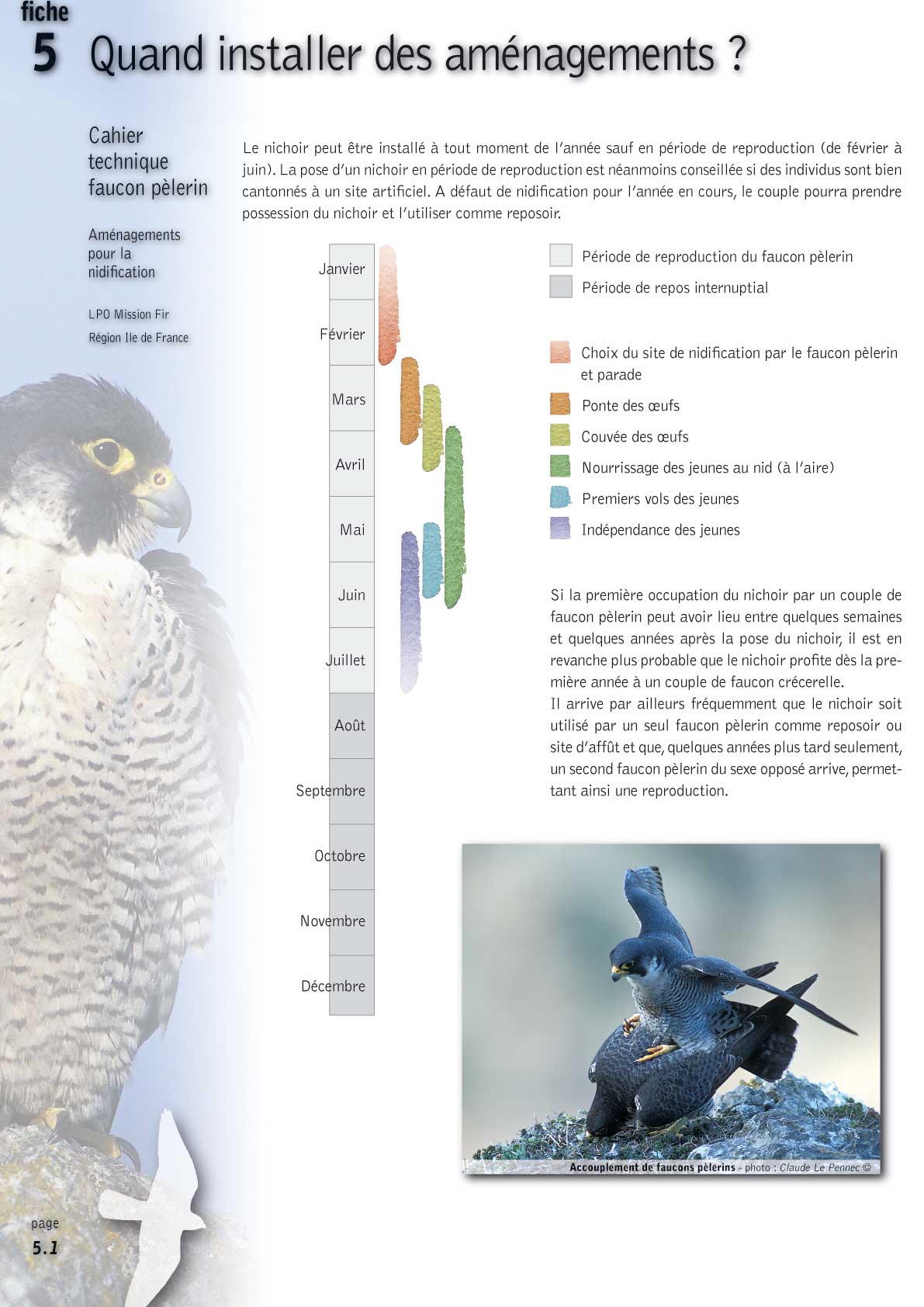 fiche
5 Quand installer des aménagements ?

Cahier technique faucon pèlerin

Aménagements pour la nidification

LPO Mission Fir
Région Ile de France

Le nichoir peut être installé à tout moment de l'année sauf en période de reproduction (de février à juin). La pose d'un nichoir en période de reproduction est néanmoins conseillée si des individus sont bien cantonnés à un site artificiel. A défaut de nidification pour l'année en cours, le couple pourra prendre possession du nichoir et l'utiliser comme reposoir.

Janvier
Février
Mars
Avril
Mai
Juin
Juillet
Août
Septembre
Octobre
Novembre
Décembre

Période de reproduction du faucon pèlerin
Période de repos internuptial

Choix du site de nidification par le faucon pèlerin et parade
Ponte des œufs
Couvée des œufs
Nourrissage des jeunes au nid (à l'aire)
Premiers vols des jeunes
Indépendance des jeunes

Si la première occupation du nichoir par un couple de faucon pèlerin peut avoir lieu entre quelques semaines et quelques années après la pose du nichoir, il est en revanche plus probable que le nichoir profite dès la première année à un couple de faucon crécerelle.
Il arrive par ailleurs fréquemment que le nichoir soit utilisé par un seul faucon pèlerin comme reposoir ou site d'affût et que, quelques années plus tard seulement, un second faucon pèlerin du sexe opposé arrive, permettant ainsi une reproduction.

Accouplement de faucons pèlerins - photo : Claude Le Pennec ©

page
5.1